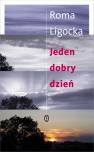 Roma Ligocka

Jeden dobry dzień